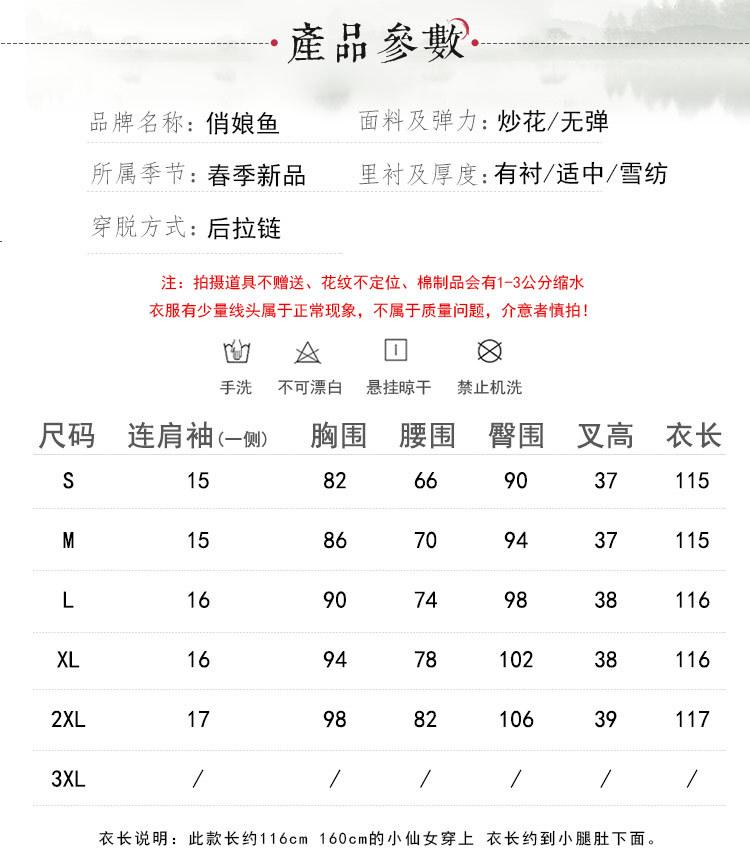 產品參數

品牌名称：俏娘鱼
面料及弹力：炒花/无弹
所属季节：春季新品
里衬及厚度：有衬/适中/雪纺
穿脱方式：后拉链

注：拍摄道具不赠送、花纹不定位、棉制品会有1-3公分缩水
衣服有少量线头属于正常现象，不属于质量问题，介意者慎拍！

手洗 不可漂白 悬挂晾干 禁止机洗

| 尺码 | 连肩袖(一侧) | 胸围 | 腰围 | 臀围 | 叉高 | 衣长 |
|---|---|---|---|---|---|---|
| S | 15 | 82 | 66 | 90 | 37 | 115 |
| M | 15 | 86 | 70 | 94 | 37 | 115 |
| L | 16 | 90 | 74 | 98 | 38 | 116 |
| XL | 16 | 94 | 78 | 102 | 38 | 116 |
| 2XL | 17 | 98 | 82 | 106 | 39 | 117 |
| 3XL | / | / | / | / | / | / |

衣长说明：此款长约116cm 160cm的小仙女穿上 衣长约到小腿肚下面。